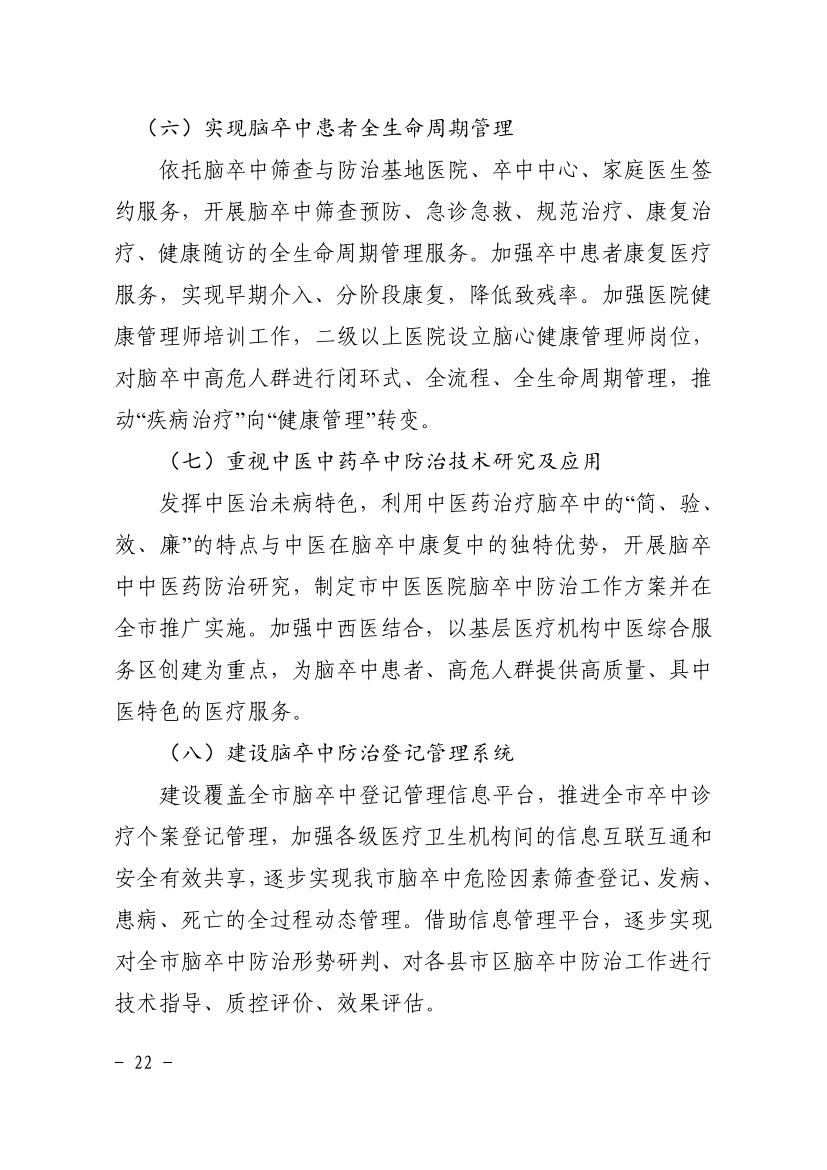 （六）实现脑卒中患者全生命周期管理

依托脑卒中筛查与防治基地医院、卒中中心、家庭医生签约服务，开展脑卒中筛查预防、急诊急救、规范治疗、康复治疗、健康随访的全生命周期管理服务。加强卒中患者康复医疗服务，实现早期介入、分阶段康复，降低致残率。加强医院健康管理师培训工作，二级以上医院设立脑心健康管理师岗位，对脑卒中高危人群进行闭环式、全流程、全生命周期管理，推动“疾病治疗”向“健康管理”转变。

（七）重视中医中药卒中防治技术研究及应用

发挥中医治未病特色，利用中医药治疗脑卒中的“简、验、效、廉”的特点与中医在脑卒中康复中的独特优势，开展脑卒中中医药防治研究，制定市中医医院脑卒中防治工作方案并在全市推广实施。加强中西医结合，以基层医疗机构中医综合服务区创建为重点，为脑卒中患者、高危人群提供高质量、具中医特色的医疗服务。

（八）建设脑卒中防治登记管理系统

建设覆盖全市脑卒中登记管理信息平台，推进全市卒中诊疗个案登记管理，加强各级医疗卫生机构间的信息互联互通和安全有效共享，逐步实现我市脑卒中危险因素筛查登记、发病、患病、死亡的全过程动态管理。借助信息管理平台，逐步实现对全市脑卒中防治形势研判、对各县市区脑卒中防治工作进行技术指导、质控评价、效果评估。

－ 22 －